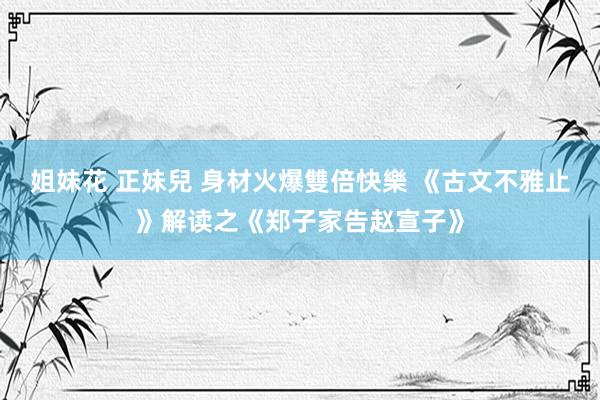 姐妹花 正妹兒 身材火爆雙倍快樂 《古文不雅止》解读之《郑子家告赵宣子》